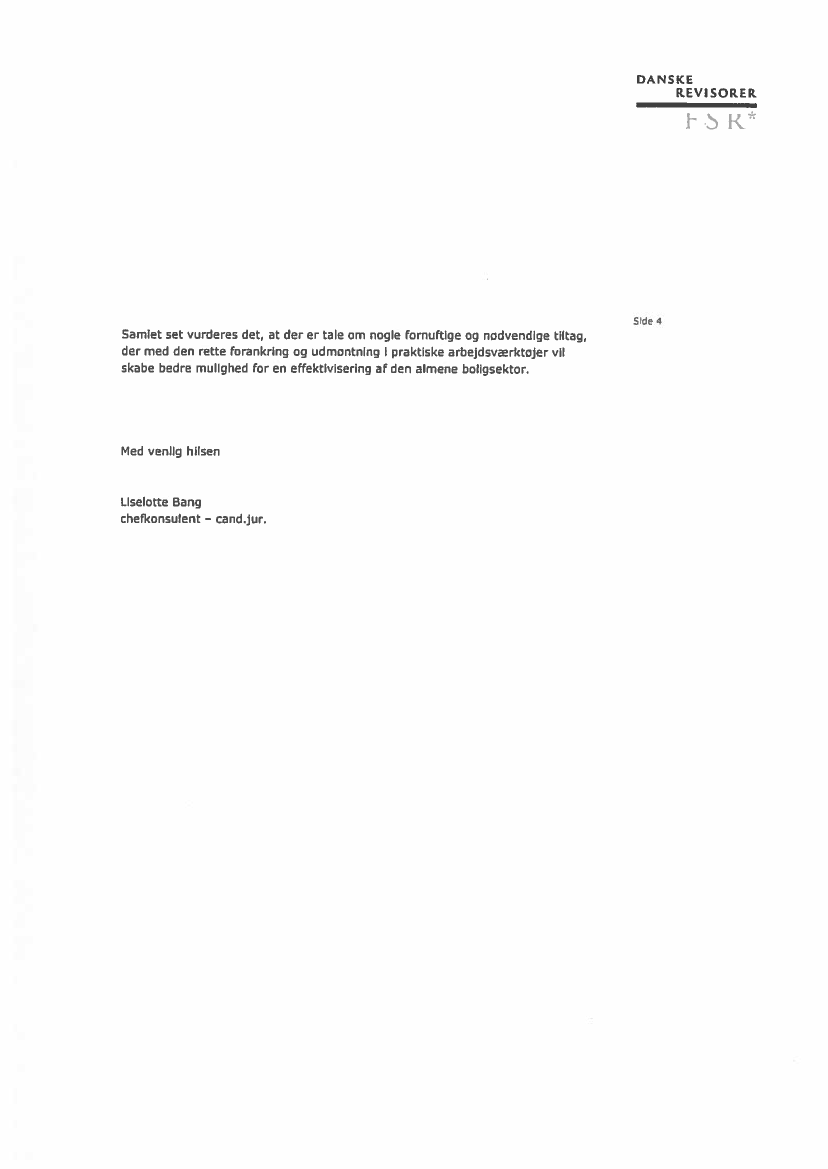 DANSKE
REVISORER
FSR*

Side 4

Samlet set vurderes det, at der er tale om nogle fornuftige og nødvendige tiltag, der med den rette forankring og udmøntning i praktiske arbejdsværktøjer vil skabe bedre mulighed for en effektivisering af den almene boligsektor.

Med venlig hilsen

Liselotte Bang
chefkonsulent – cand.jur.